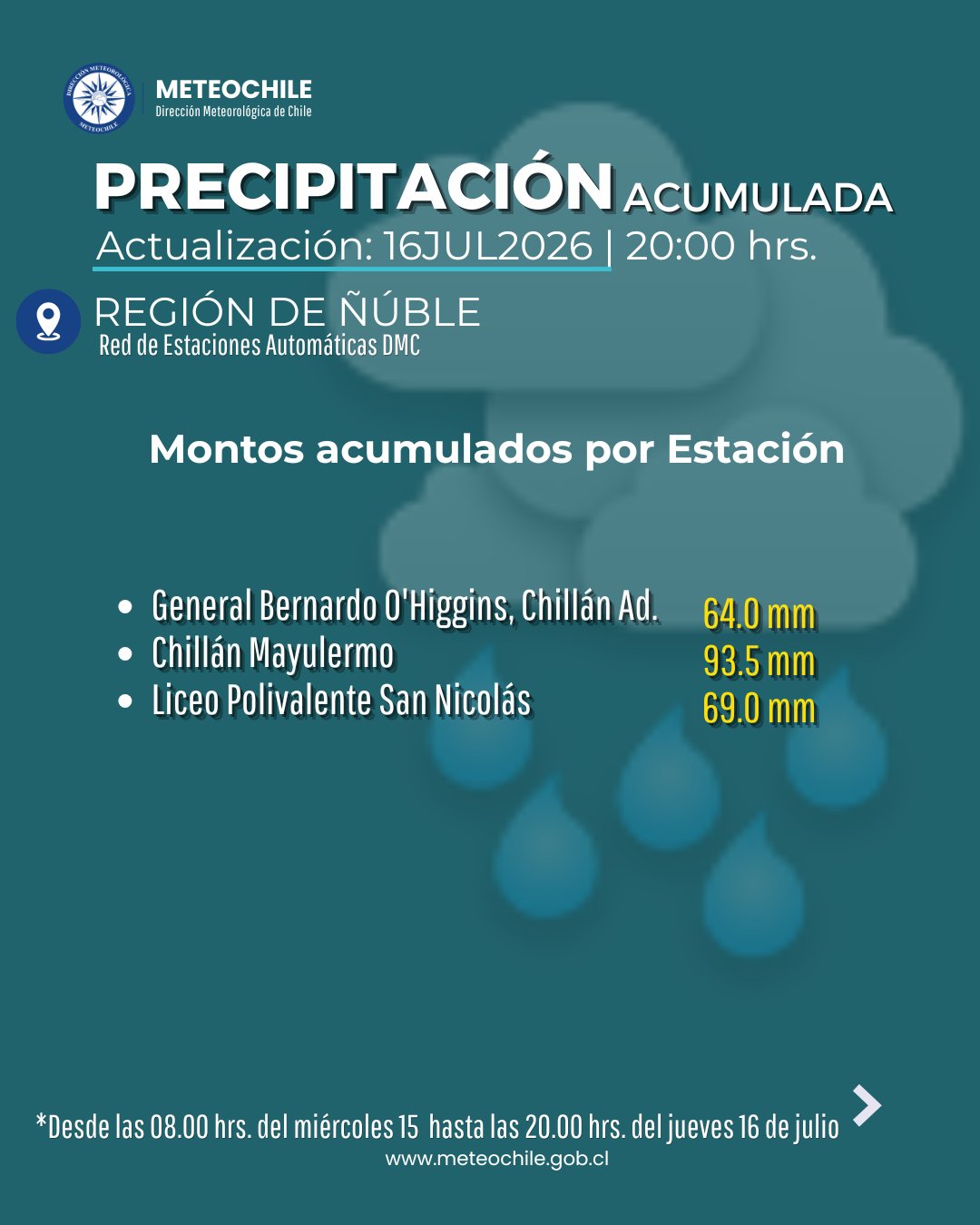 DIRECCIÓN METEOROLÓGICA METEOCHILE

METEOCHILE
Dirección Meteorológica de Chile

PRECIPITACIÓN ACUMULADA
Actualización: 16JUL2026 | 20:00 hrs.

REGIÓN DE ÑUBLE
Red de Estaciones Automáticas DMC

Montos acumulados por Estación

- General Bernardo O'Higgins, Chillán Ad. 64.0 mm
- Chillán Mayulermo 93.5 mm
- Liceo Polivalente San Nicolás 69.0 mm

*Desde las 08.00 hrs. del miércoles 15 hasta las 20.00 hrs. del jueves 16 de julio
www.meteochile.gob.cl